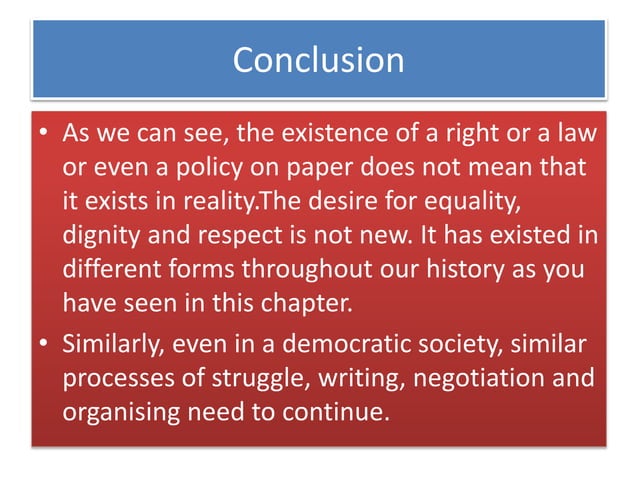 Conclusion

• As we can see, the existence of a right or a law or even a policy on paper does not mean that it exists in reality.The desire for equality, dignity and respect is not new. It has existed in different forms throughout our history as you have seen in this chapter.

• Similarly, even in a democratic society, similar processes of struggle, writing, negotiation and organising need to continue.